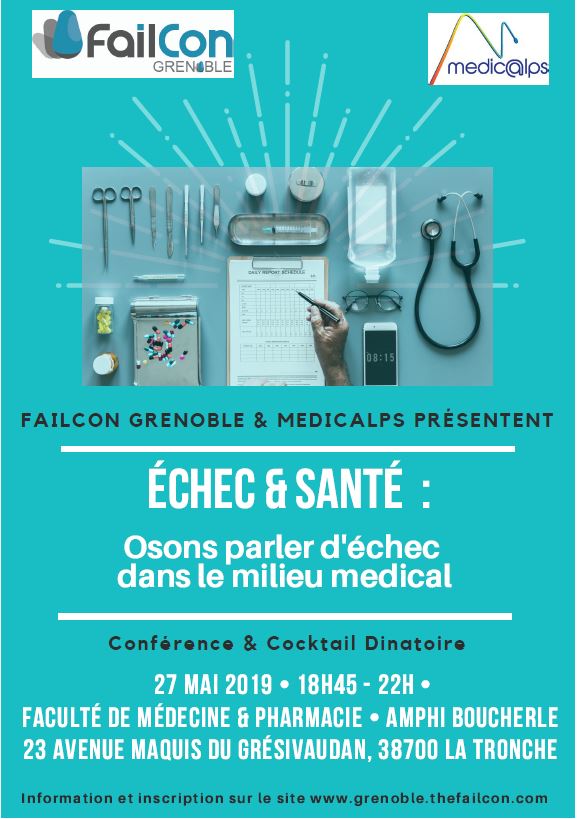 FailCon
GRENOBLE

medic@lps

DAILY REPORT SCHEDULE

08:15

FAILCON GRENOBLE & MEDICALPS PRÉSENTENT

ÉCHEC & SANTÉ :

Osons parler d'échec dans le milieu medical

Conférence & Cocktail Dinatoire

27 MAI 2019 • 18H45 - 22H •
FACULTÉ DE MÉDECINE & PHARMACIE • AMPHI BOUCHERLE
23 AVENUE MAQUIS DU GRÉSIVAUDAN, 38700 LA TRONCHE

Information et inscription sur le site www.grenoble.thefailcon.com